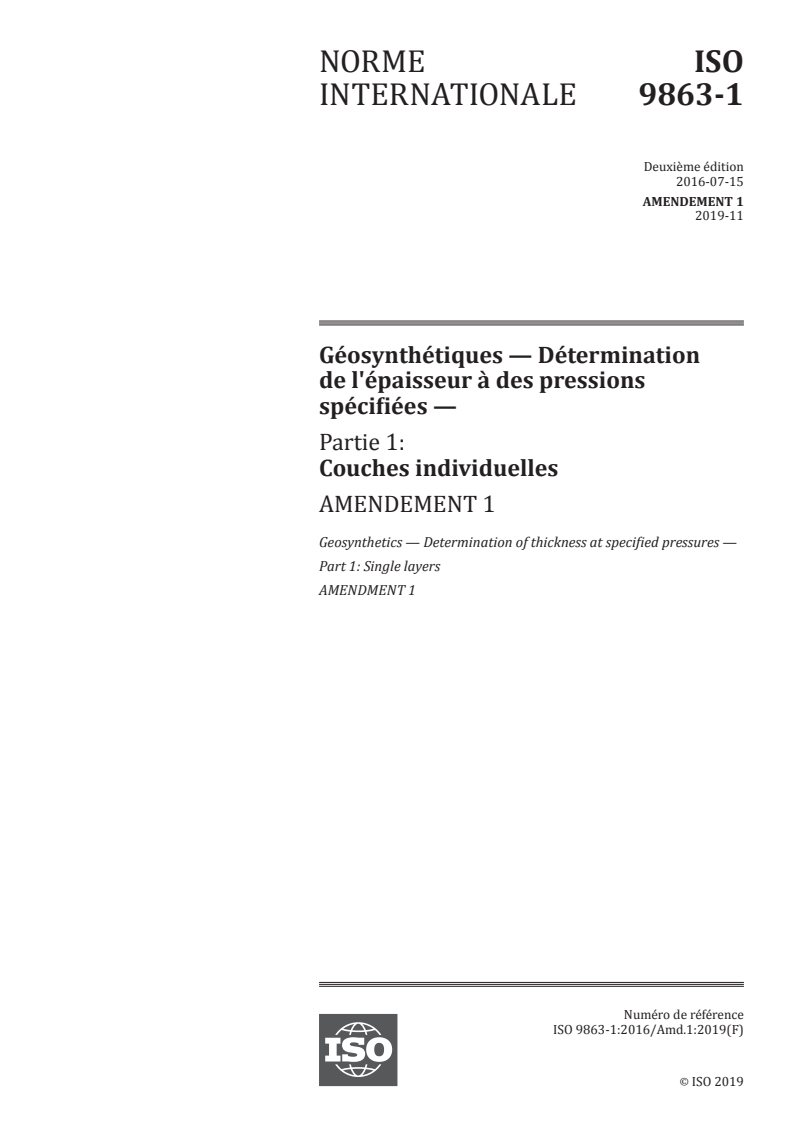 NORME INTERNATIONALE

ISO 9863-1

Deuxième édition
2016-07-15

AMENDEMENT 1
2019-11

Géosynthétiques — Détermination de l'épaisseur à des pressions spécifiées —

Partie 1:
Couches individuelles

AMENDEMENT 1

Geosynthetics — Determination of thickness at specified pressures —

Part 1: Single layers

AMENDMENT 1

ISO

Numéro de référence
ISO 9863-1:2016/Amd.1:2019(F)

© ISO 2019